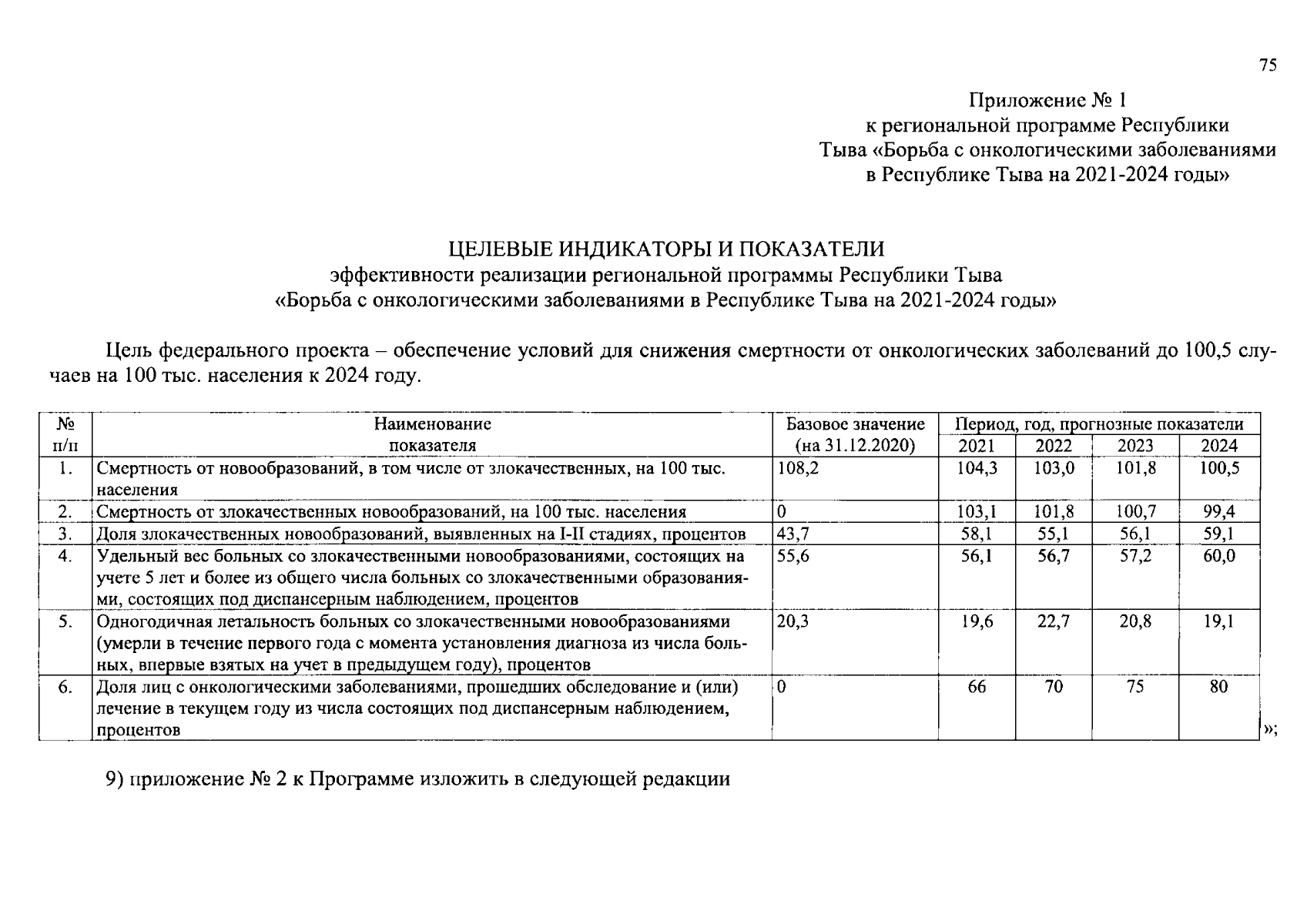 75

Приложение № 1
к региональной программе Республики
Тыва «Борьба с онкологическими заболеваниями
в Республике Тыва на 2021-2024 годы»

ЦЕЛЕВЫЕ ИНДИКАТОРЫ И ПОКАЗАТЕЛИ
эффективности реализации региональной программы Республики Тыва
«Борьба с онкологическими заболеваниями в Республике Тыва на 2021-2024 годы»

Цель федерального проекта – обеспечение условий для снижения смертности от онкологических заболеваний до 100,5 случаев на 100 тыс. населения к 2024 году.

| № п/п | Наименование показателя | Базовое значение (на 31.12.2020) | Период, год, прогнозные показатели 2021 | 2022 | 2023 | 2024 |
|---|---|---|---|---|---|---|
| 1. | Смертность от новообразований, в том числе от злокачественных, на 100 тыс. населения | 108,2 | 104,3 | 103,0 | 101,8 | 100,5 |
| 2. | Смертность от злокачественных новообразований, на 100 тыс. населения | 0 | 103,1 | 101,8 | 100,7 | 99,4 |
| 3. | Доля злокачественных новообразований, выявленных на I-II стадиях, процентов | 43,7 | 58,1 | 55,1 | 56,1 | 59,1 |
| 4. | Удельный вес больных со злокачественными новообразованиями, состоящих на учете 5 лет и более из общего числа больных со злокачественными образованиями, состоящих под диспансерным наблюдением, процентов | 55,6 | 56,1 | 56,7 | 57,2 | 60,0 |
| 5. | Одногодичная летальность больных со злокачественными новообразованиями (умерли в течение первого года с момента установления диагноза из числа больных, впервые взятых на учет в предыдущем году), процентов | 20,3 | 19,6 | 22,7 | 20,8 | 19,1 |
| 6. | Доля лиц с онкологическими заболеваниями, прошедших обследование и (или) лечение в текущем году из числа состоящих под диспансерным наблюдением, процентов | 0 | 66 | 70 | 75 | 80 |

»;

9) приложение № 2 к Программе изложить в следующей редакции